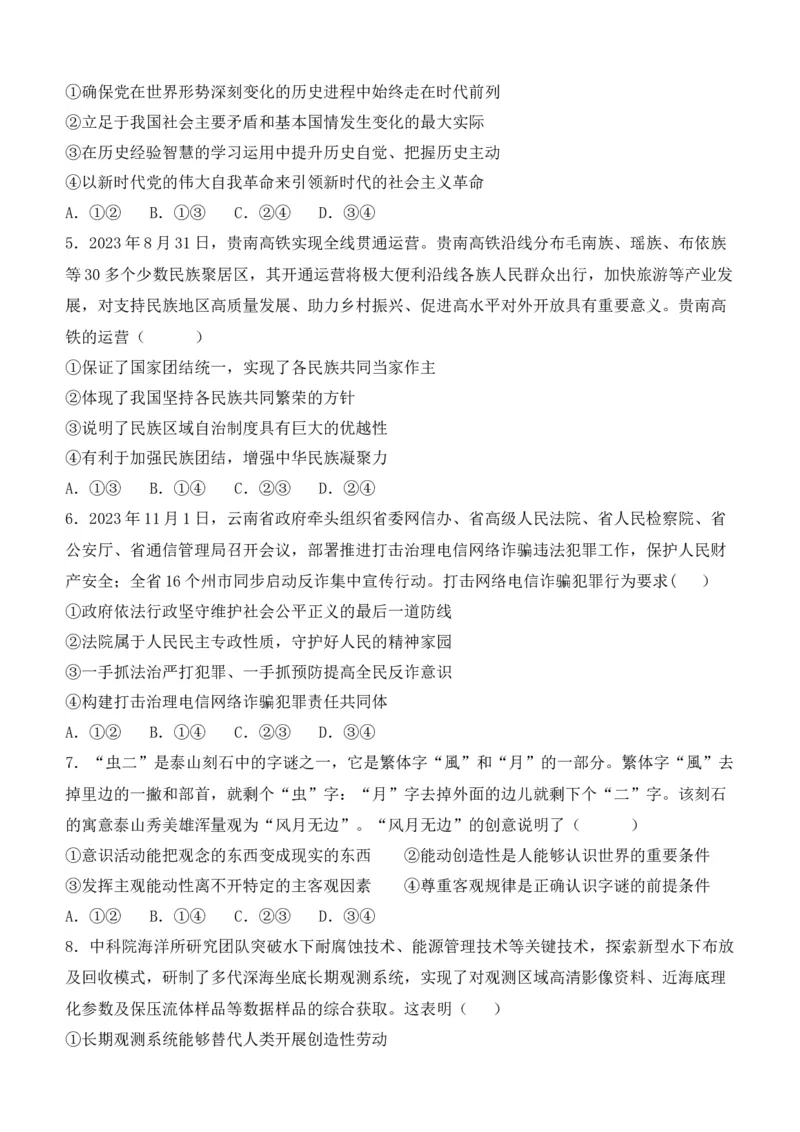 ①确保党在世界形势深刻变化的历史进程中始终走在时代前列
②立足于我国社会主要矛盾和基本国情发生变化的最大实际
③在历史经验智慧的学习运用中提升历史自觉、把握历史主动
④以新时代党的伟大自我革命来引领新时代的社会主义革命
A. ①②　B. ①③　C. ②④　D. ③④
5. 2023年8月31日，贵南高铁实现全线贯通运营。贵南高铁沿线分布毛南族、瑶族、布依族等30多个少数民族聚居区，其开通运营将极大便利沿线各族人民群众出行，加快旅游等产业发展，对支持民族地区高质量发展、助力乡村振兴、促进高水平对外开放具有重要意义。贵南高铁的运营（　　）
①保证了国家团结统一，实现了各民族共同当家作主
②体现了我国坚持各民族共同繁荣的方针
③说明了民族区域自治制度具有巨大的优越性
④有利于加强民族团结，增强中华民族凝聚力
A. ①③　B. ①④　C. ②③　D. ②④
6. 2023年11月1日，云南省政府牵头组织省委网信办、省高级人民法院、省人民检察院、省公安厅、省通信管理局召开会议，部署推进打击治理电信网络诈骗违法犯罪工作，保护人民财产安全；全省16个州市同步启动反诈集中宣传行动。打击网络电信诈骗犯罪行为要求（　）
①政府依法行政坚守维护社会公平正义的最后一道防线
②法院属于人民民主专政性质，守护好人民的精神家园
③一手抓法治严打犯罪、一手抓预防提高全民反诈意识
④构建打击治理电信网络诈骗犯罪责任共同体
A. ①②　B. ①④　C. ②③　D. ③④
7. “虫二”是泰山刻石中的字谜之一，它是繁体字“風”和“月”的一部分。繁体字“風”去掉里边的一撇和部首，就剩个“虫”字：“月”字去掉外面的边儿就剩下个“二”字。该刻石的寓意泰山秀美雄浑量观为“风月无边”。“风月无边”的创意说明了（　　）
①意识活动能把观念的东西变成现实的东西　　②能动创造性是人能够认识世界的重要条件
③发挥主观能动性离不开特定的主客观因素　　④尊重客观规律是正确认识字谜的前提条件
A. ①②　B. ①④　C. ②③　D. ③④
8. 中科院海洋所研究团队突破水下耐腐蚀技术、能源管理技术等关键技术，探索新型水下布放及回收模式，研制了多代深海坐底长期观测系统，实现了对观测区域高清影像资料、近海底理化参数及保压流体样品等数据样品的综合获取。这表明（　）
①长期观测系统能够替代人类开展创造性劳动